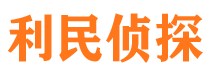 利民侦探